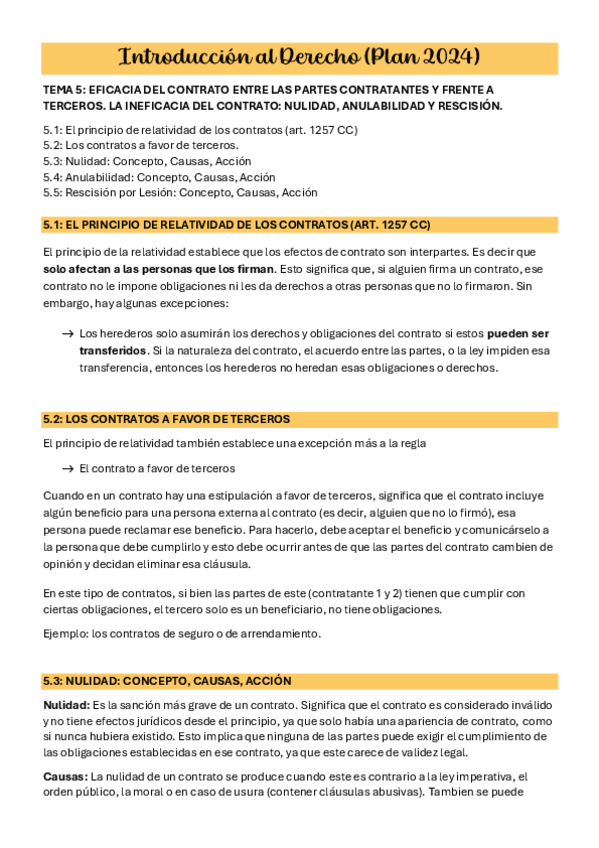 Introducción al Derecho (Plan 2024)

TEMA 5: EFICACIA DEL CONTRATO ENTRE LAS PARTES CONTRATANTES Y FRENTE A TERCEROS. LA INEFICACIA DEL CONTRATO: NULIDAD, ANULABILIDAD Y RESCISIÓN.

5.1: El principio de relatividad de los contratos (art. 1257 CC)
5.2: Los contratos a favor de terceros.
5.3: Nulidad: Concepto, Causas, Acción
5.4: Anulabilidad: Concepto, Causas, Acción
5.5: Rescisión por Lesión: Concepto, Causas, Acción

5.1: EL PRINCIPIO DE RELATIVIDAD DE LOS CONTRATOS (ART. 1257 CC)

El principio de la relatividad establece que los efectos de contrato son interpartes. Es decir que solo afectan a las personas que los firman. Esto significa que, si alguien firma un contrato, ese contrato no le impone obligaciones ni les da derechos a otras personas que no lo firmaron. Sin embargo, hay algunas excepciones:

→ Los herederos solo asumirán los derechos y obligaciones del contrato si estos pueden ser transferidos. Si la naturaleza del contrato, el acuerdo entre las partes, o la ley impiden esa transferencia, entonces los herederos no heredan esas obligaciones o derechos.

5.2: LOS CONTRATOS A FAVOR DE TERCEROS

El principio de relatividad también establece una excepción más a la regla

→ El contrato a favor de terceros

Cuando en un contrato hay una estipulación a favor de terceros, significa que el contrato incluye algún beneficio para una persona externa al contrato (es decir, alguien que no lo firmó), esa persona puede reclamar ese beneficio. Para hacerlo, debe aceptar el beneficio y comunicárselo a la persona que debe cumplirlo y esto debe ocurrir antes de que las partes del contrato cambien de opinión y decidan eliminar esa cláusula.

En este tipo de contratos, si bien las partes de este (contratante 1 y 2) tienen que cumplir con ciertas obligaciones, el tercero solo es un beneficiario, no tiene obligaciones.

Ejemplo: los contratos de seguro o de arrendamiento.

5.3: NULIDAD: CONCEPTO, CAUSAS, ACCIÓN

Nulidad: Es la sanción más grave de un contrato. Significa que el contrato es considerado inválido y no tiene efectos jurídicos desde el principio, ya que solo había una apariencia de contrato, como si nunca hubiera existido. Esto implica que ninguna de las partes puede exigir el cumplimiento de las obligaciones establecidas en ese contrato, ya que este carece de validez legal.

Causas: La nulidad de un contrato se produce cuando este es contrario a la ley imperativa, el orden público, la moral o en caso de usura (contener cláusulas abusivas). Tambien se puede